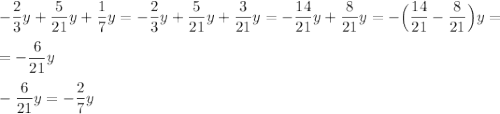 $-\frac{2}{3}y+\frac{5}{21}y+\frac{1}{7}y=-\frac{2}{3}y+\frac{5}{21}y+\frac{3}{21}y=-\frac{14}{21}y+\frac{8}{21}y=-\left(\frac{14}{21}-\frac{8}{21}\right)y=$

$=-\frac{6}{21}y$

$-\frac{6}{21}y=-\frac{2}{7}y$